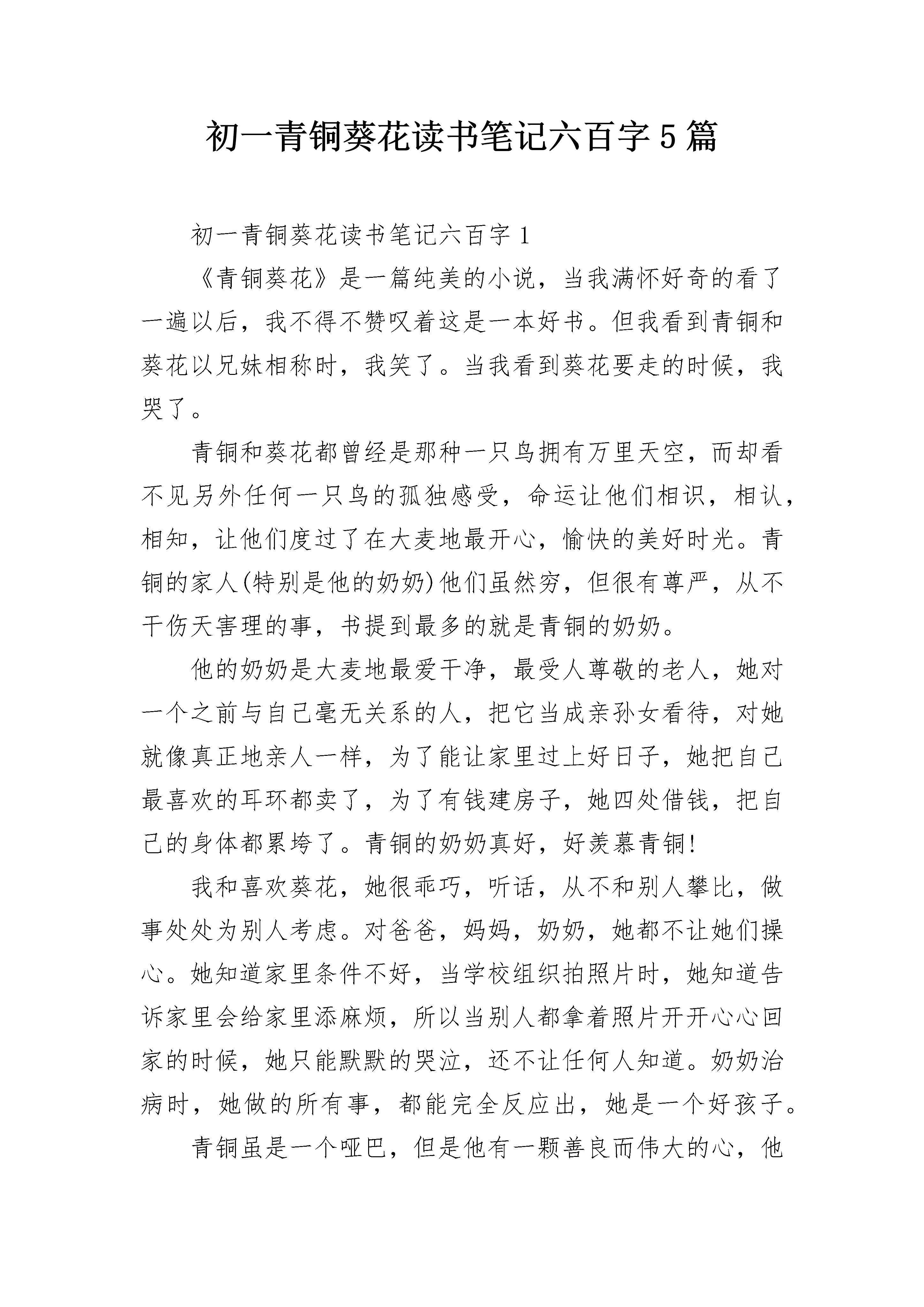 初一青铜葵花读书笔记六百字5篇

初一青铜葵花读书笔记六百字1

《青铜葵花》是一篇纯美的小说，当我满怀好奇的看了一遍以后，我不得不赞叹着这是一本好书。但我看到青铜和葵花以兄妹相称时，我笑了。当我看到葵花要走的时候，我哭了。

青铜和葵花都曾经是那种一只鸟拥有万里天空，而却看不见另外任何一只鸟的孤独感受，命运让他们相识，相认，相知，让他们度过了在大麦地最开心，愉快的美好时光。青铜的家人(特别是他的奶奶)他们虽然穷，但很有尊严，从不干伤天害理的事，书提到最多的就是青铜的奶奶。

他的奶奶是大麦地最爱干净，最受人尊敬的老人，她对一个之前与自己毫无关系的人，把它当成亲孙女看待，对她就像真正地亲人一样，为了能让家里过上好日子，她把自己最喜欢的耳环都卖了，为了有钱建房子，她四处借钱，把自己的身体都累垮了。青铜的奶奶真好，好羡慕青铜!

我和喜欢葵花，她很乖巧，听话，从不和别人攀比，做事处处为别人考虑。对爸爸，妈妈，奶奶，她都不让她们操心。她知道家里条件不好，当学校组织拍照片时，她知道告诉家里会给家里添麻烦，所以当别人都拿着照片开开心心回家的时候，她只能默默的哭泣，还不让任何人知道。奶奶治病时，她做的所有事，都能完全反应出，她是一个好孩子。

青铜虽是一个哑巴，但是他有一颗善良而伟大的心，他